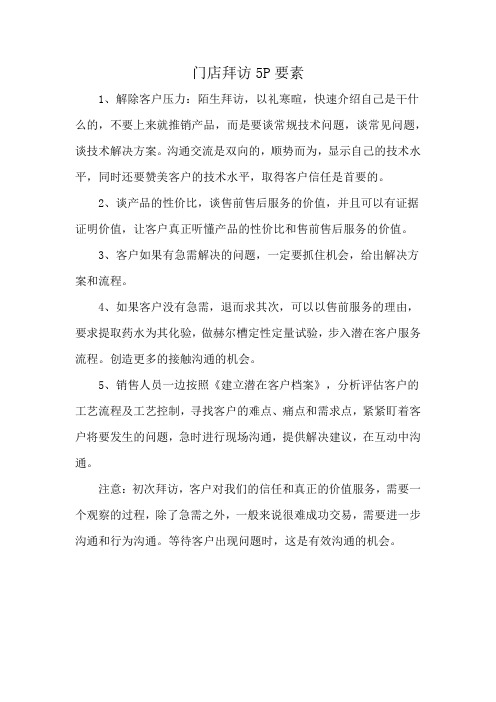 门店拜访 5P 要素

1、解除客户压力：陌生拜访，以礼寒暄，快速介绍自己是干什么的，不要上来就推销产品，而是要谈常规技术问题，谈常见问题，谈技术解决方案。沟通交流是双向的，顺势而为，显示自己的技术水平，同时还要赞美客户的技术水平，取得客户信任是首要的。

2、谈产品的性价比，谈售前售后服务的价值，并且可以有证据证明价值，让客户真正听懂产品的性价比和售前售后服务的价值。

3、客户如果有急需解决的问题，一定要抓住机会，给出解决方案和流程。

4、如果客户没有急需，退而求其次，可以以售前服务的理由，要求提取药水为其化验，做赫尔槽定性定量试验，步入潜在客户服务流程。创造更多的接触沟通的机会。

5、销售人员一边按照《建立潜在客户档案》，分析评估客户的工艺流程及工艺控制，寻找客户的难点、痛点和需求点，紧紧盯着客户将要发生的问题，急时进行现场沟通，提供解决建议，在互动中沟通。

注意：初次拜访，客户对我们的信任和真正的价值服务，需要一个观察的过程，除了急需之外，一般来说很难成功交易，需要进一步沟通和行为沟通。等待客户出现问题时，这是有效沟通的机会。